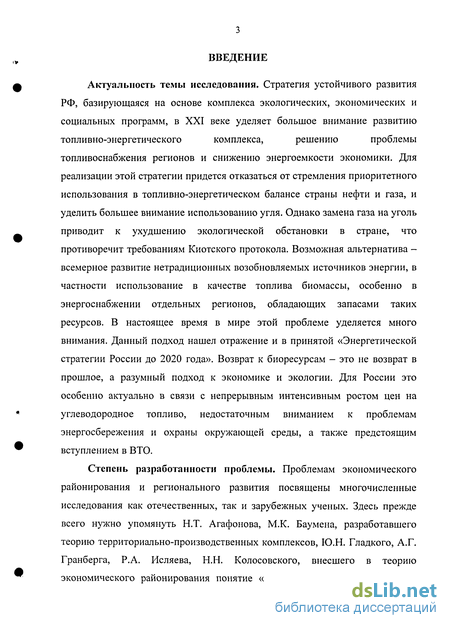 3

ВВЕДЕНИЕ

Актуальность темы исследования. Стратегия устойчивого развития РФ, базирующаяся на основе комплекса экологических, экономических и социальных программ, в XXI веке уделяет большое внимание развитию топливно-энергетического комплекса, решению проблемы топливоснабжения регионов и снижению энергоемкости экономики. Для реализации этой стратегии придется отказаться от стремления приоритетного использования в топливно-энергетическом балансе страны нефти и газа, и уделить большее внимание использованию угля. Однако замена газа на уголь приводит к ухудшению экологической обстановки в стране, что противоречит требованиям Киотского протокола. Возможная альтернатива – всемерное развитие нетрадиционных возобновляемых источников энергии, в частности использование в качестве топлива биомассы, особенно в энергоснабжении отдельных регионов, обладающих запасами таких ресурсов. В настоящее время в мире этой проблеме уделяется много внимания. Данный подход нашел отражение и в принятой «Энергетической стратегии России до 2020 года». Возврат к биоресурсам – это не возврат в прошлое, а разумный подход к экономике и экологии. Для России это особенно актуально в связи с непрерывным интенсивным ростом цен на углеводородное топливо, недостаточным вниманием к проблемам энергосбережения и охраны окружающей среды, а также предстоящим вступлением в ВТО.

Степень разработанности проблемы. Проблемам экономического районирования и регионального развития посвящены многочисленные исследования как отечественных, так и зарубежных ученых. Здесь прежде всего нужно упомянуть Н.Т. Агафонова, М.К. Баумена, разработавшего теорию территориально-производственных комплексов, Ю.Н. Гладкого, А.Г. Гранберга, Р.А. Исляева, Н.Н. Колосовского, внесшего в теорию экономического районирования понятие «

dsLib.net
библиотека диссертаций